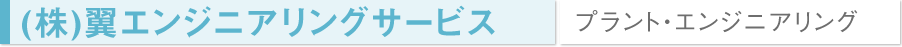 (株)翼エンジニアリングサービス

プラント・エンジニアリング